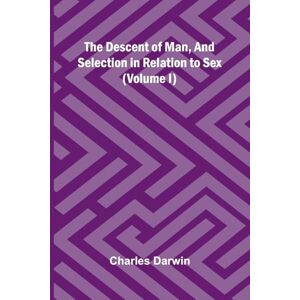 The Descent of Man, And Selection in Relation to Sex (Volume I)

Charles Darwin